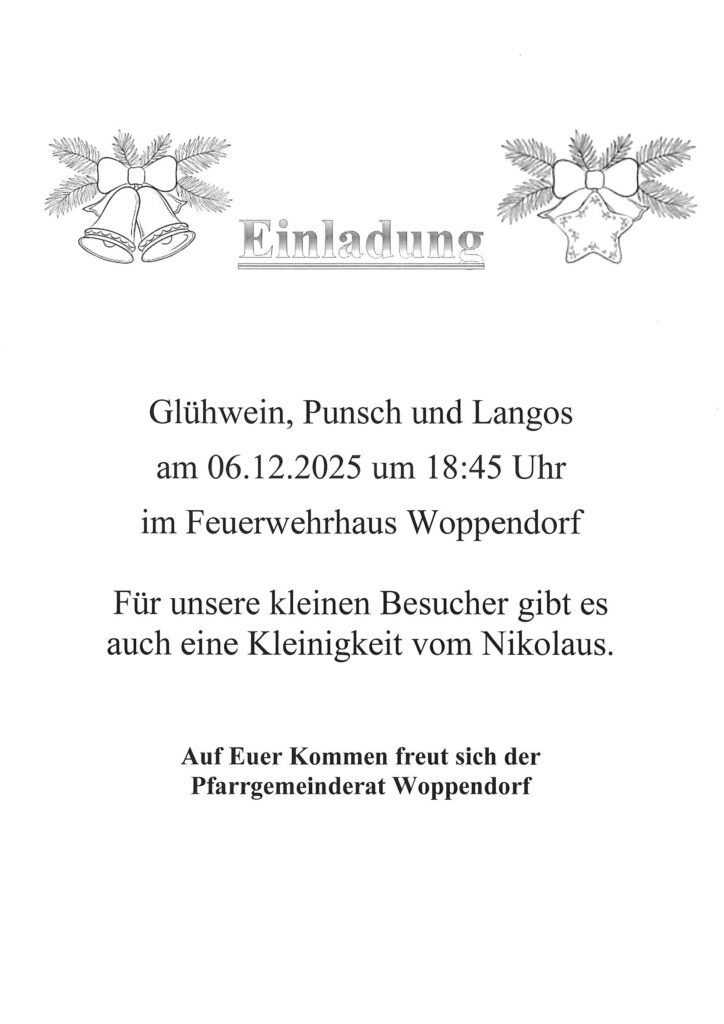 Einladung

Glühwein, Punsch und Langos
am 06.12.2025 um 18:45 Uhr
im Feuerwehrhaus Woppendorf

Für unsere kleinen Besucher gibt es auch eine Kleinigkeit vom Nikolaus.

Auf Euer Kommen freut sich der
Pfarrgemeinderat Woppendorf